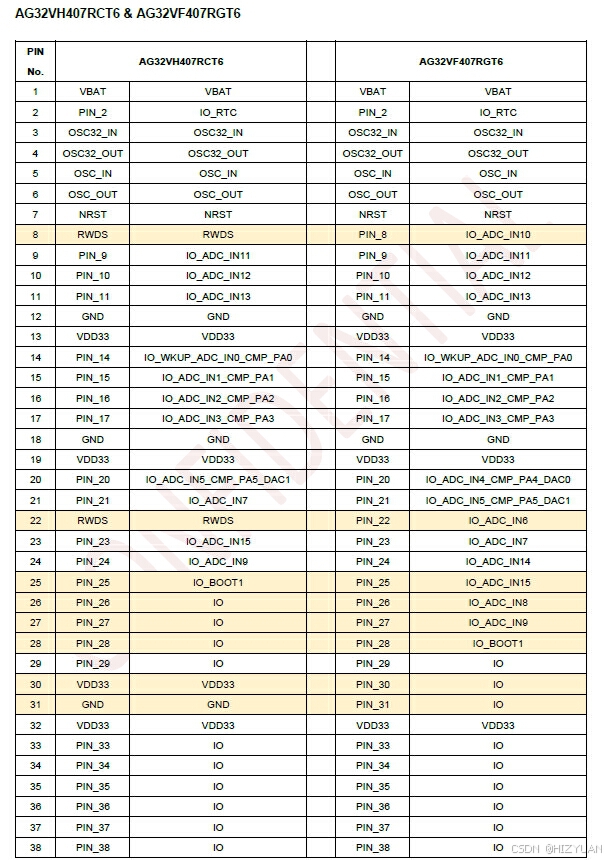 AG32VH407RCT6 & AG32VF407RGT6

| PIN No. | AG32VH407RCT6 | | | AG32VF407RGT6 | |
|---|---|---|---|---|---|
| 1 | VBAT | VBAT | | VBAT | VBAT |
| 2 | PIN_2 | IO_RTC | | PIN_2 | IO_RTC |
| 3 | OSC32_IN | OSC32_IN | | OSC32_IN | OSC32_IN |
| 4 | OSC32_OUT | OSC32_OUT | | OSC32_OUT | OSC32_OUT |
| 5 | OSC_IN | OSC_IN | | OSC_IN | OSC_IN |
| 6 | OSC_OUT | OSC_OUT | | OSC_OUT | OSC_OUT |
| 7 | NRST | NRST | | NRST | NRST |
| 8 | RWDS | RWDS | | PIN_8 | IO_ADC_IN10 |
| 9 | PIN_9 | IO_ADC_IN11 | | PIN_9 | IO_ADC_IN11 |
| 10 | PIN_10 | IO_ADC_IN12 | | PIN_10 | IO_ADC_IN12 |
| 11 | PIN_11 | IO_ADC_IN13 | | PIN_11 | IO_ADC_IN13 |
| 12 | GND | GND | | GND | GND |
| 13 | VDD33 | VDD33 | | VDD33 | VDD33 |
| 14 | PIN_14 | IO_WKUP_ADC_IN0_CMP_PA0 | | PIN_14 | IO_WKUP_ADC_IN0_CMP_PA0 |
| 15 | PIN_15 | IO_ADC_IN1_CMP_PA1 | | PIN_15 | IO_ADC_IN1_CMP_PA1 |
| 16 | PIN_16 | IO_ADC_IN2_CMP_PA2 | | PIN_16 | IO_ADC_IN2_CMP_PA2 |
| 17 | PIN_17 | IO_ADC_IN3_CMP_PA3 | | PIN_17 | IO_ADC_IN3_CMP_PA3 |
| 18 | GND | GND | | GND | GND |
| 19 | VDD33 | VDD33 | | VDD33 | VDD33 |
| 20 | PIN_20 | IO_ADC_IN5_CMP_PA5_DAC1 | | PIN_20 | IO_ADC_IN4_CMP_PA4_DAC0 |
| 21 | PIN_21 | IO_ADC_IN7 | | PIN_21 | IO_ADC_IN5_CMP_PA5_DAC1 |
| 22 | RWDS | RWDS | | PIN_22 | IO_ADC_IN6 |
| 23 | PIN_23 | IO_ADC_IN15 | | PIN_23 | IO_ADC_IN7 |
| 24 | PIN_24 | IO_ADC_IN9 | | PIN_24 | IO_ADC_IN14 |
| 25 | PIN_25 | IO_BOOT1 | | PIN_25 | IO_ADC_IN15 |
| 26 | PIN_26 | IO | | PIN_26 | IO_ADC_IN8 |
| 27 | PIN_27 | IO | | PIN_27 | IO_ADC_IN9 |
| 28 | PIN_28 | IO | | PIN_28 | IO_BOOT1 |
| 29 | PIN_29 | IO | | PIN_29 | IO |
| 30 | VDD33 | VDD33 | | PIN_30 | IO |
| 31 | GND | GND | | PIN_31 | IO |
| 32 | VDD33 | VDD33 | | VDD33 | VDD33 |
| 33 | PIN_33 | IO | | PIN_33 | IO |
| 34 | PIN_34 | IO | | PIN_34 | IO |
| 35 | PIN_35 | IO | | PIN_35 | IO |
| 36 | PIN_36 | IO | | PIN_36 | IO |
| 37 | PIN_37 | IO | | PIN_37 | IO |
| 38 | PIN_38 | IO | | PIN_38 | IO |

CSDN @HIZYUAN